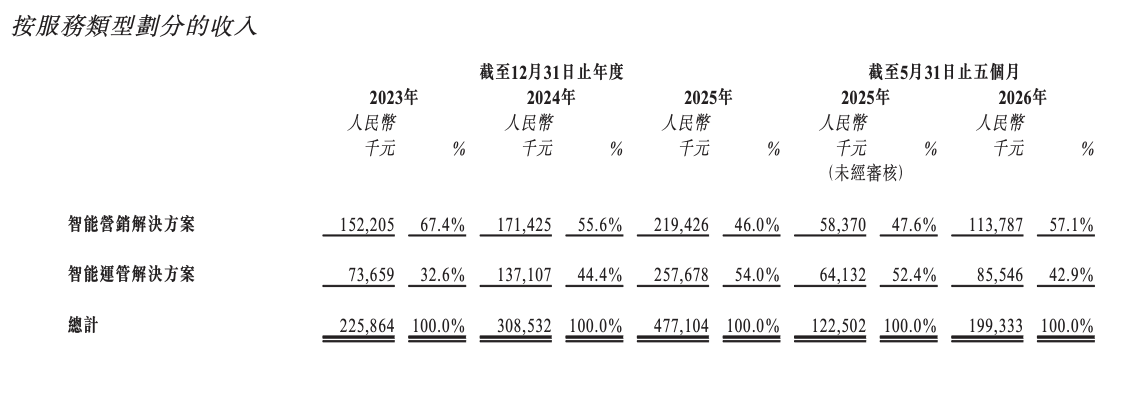 按服務類型劃分的收入

| | 截至12月31日止年度 | | | | | | 截至5月31日止五個月 | | | |
|---|---|---|---|---|---|---|---|---|---|---|
| | 2023年 | | 2024年 | | 2025年 | | 2025年 | | 2026年 | |
| | 人民幣千元 | % | 人民幣千元 | % | 人民幣千元 | % | 人民幣千元（未經審核） | % | 人民幣千元 | % |
| 智能營銷解決方案 | 152,205 | 67.4% | 171,425 | 55.6% | 219,426 | 46.0% | 58,370 | 47.6% | 113,787 | 57.1% |
| 智能運管解決方案 | 73,659 | 32.6% | 137,107 | 44.4% | 257,678 | 54.0% | 64,132 | 52.4% | 85,546 | 42.9% |
| 總計 | 225,864 | 100.0% | 308,532 | 100.0% | 477,104 | 100.0% | 122,502 | 100.0% | 199,333 | 100.0% |